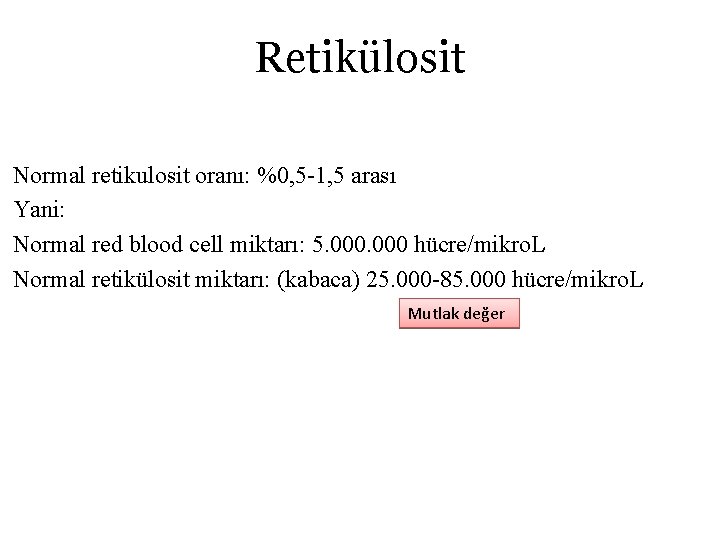 Retikülosit

Normal retikulosit oranı: %0,5-1,5 arası

Yani:

Normal red blood cell miktarı: 5.000.000 hücre/mikroL

Normal retikülosit miktarı: (kabaca) 25.000-85.000 hücre/mikroL

Mutlak değer